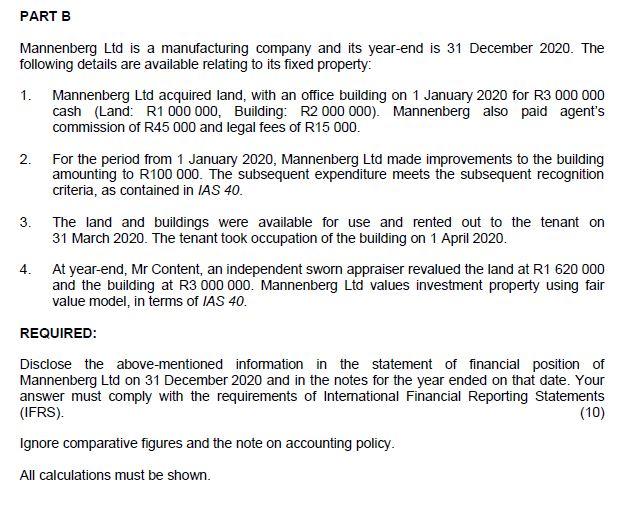 PART B

Mannenberg Ltd is a manufacturing company and its year-end is 31 December 2020. The following details are available relating to its fixed property:

1. Mannenberg Ltd acquired land, with an office building on 1 January 2020 for R3 000 000 cash (Land: R1 000 000, Building: R2 000 000). Mannenberg also paid agent's commission of R45 000 and legal fees of R15 000.

2. For the period from 1 January 2020, Mannenberg Ltd made improvements to the building amounting to R100 000. The subsequent expenditure meets the subsequent recognition criteria, as contained in IAS 40.

3. The land and buildings were available for use and rented out to the tenant on 31 March 2020. The tenant took occupation of the building on 1 April 2020.

4. At year-end, Mr Content, an independent sworn appraiser revalued the land at R1 620 000 and the building at R3 000 000. Mannenberg Ltd values investment property using fair value model, in terms of IAS 40.

REQUIRED:

Disclose the above-mentioned information in the statement of financial position of Mannenberg Ltd on 31 December 2020 and in the notes for the year ended on that date. Your answer must comply with the requirements of International Financial Reporting Statements (IFRS). (10)

Ignore comparative figures and the note on accounting policy.

All calculations must be shown.